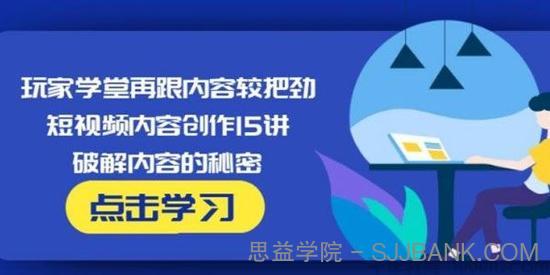 玩家学堂再跟内容较把劲
短视频内容创作15讲
破解内容的秘密

点击学习

思益学院 - SJJBANK.COM